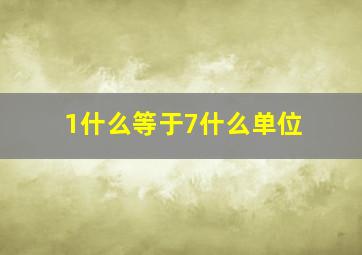 1什么等于7什么单位